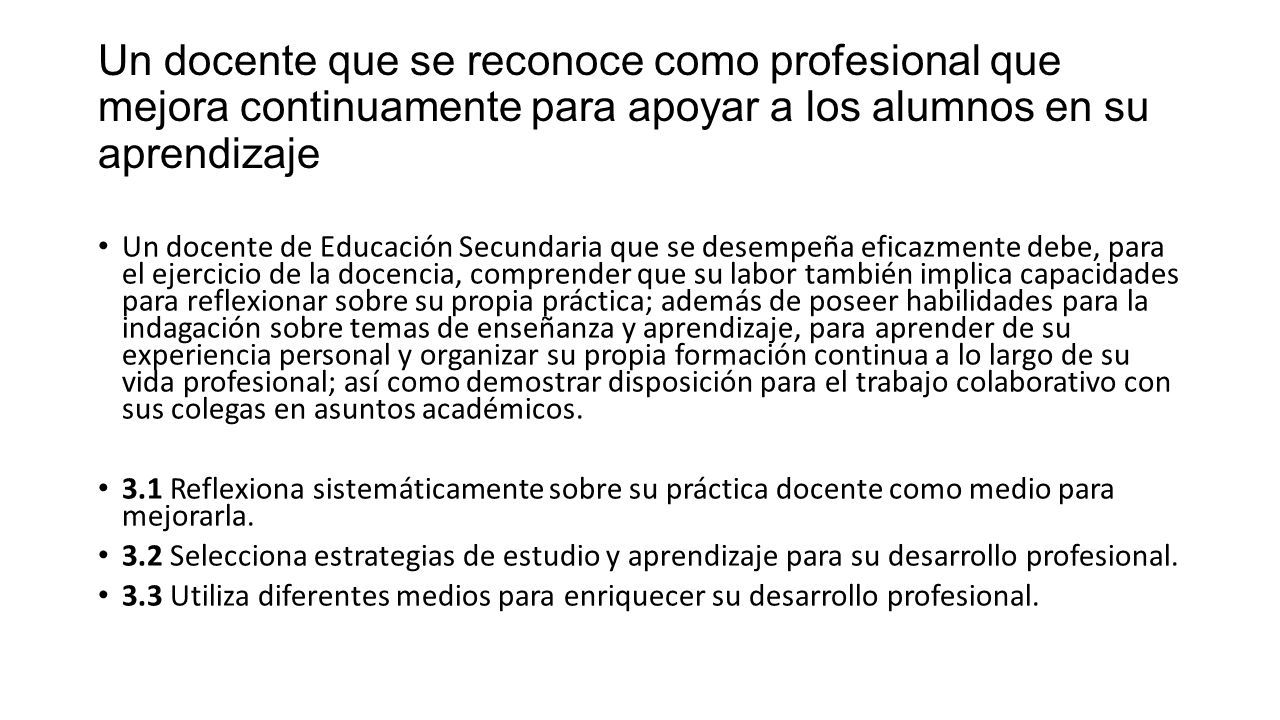 Un docente que se reconoce como profesional que mejora continuamente para apoyar a los alumnos en su aprendizaje

• Un docente de Educación Secundaria que se desempeña eficazmente debe, para el ejercicio de la docencia, comprender que su labor también implica capacidades para reflexionar sobre su propia práctica; además de poseer habilidades para la indagación sobre temas de enseñanza y aprendizaje, para aprender de su experiencia personal y organizar su propia formación continua a lo largo de su vida profesional; así como demostrar disposición para el trabajo colaborativo con sus colegas en asuntos académicos.

• 3.1 Reflexiona sistemáticamente sobre su práctica docente como medio para mejorarla.
• 3.2 Selecciona estrategias de estudio y aprendizaje para su desarrollo profesional.
• 3.3 Utiliza diferentes medios para enriquecer su desarrollo profesional.